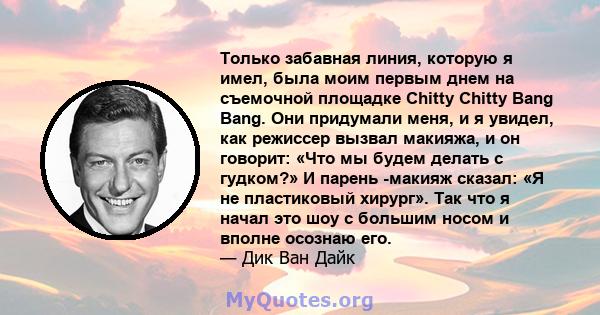 Только забавная линия, которую я имел, была моим первым днем на съемочной площадке Chitty Chitty Bang Bang. Они придумали меня, и я увидел, как режиссер вызвал макияжа, и он говорит: «Что мы будем делать с гудком?» И парень -макияж сказал: «Я не пластиковый хирург». Так что я начал это шоу с большим носом и вполне осознаю его.
— Дик Ван Дайк

MyQuotes.org